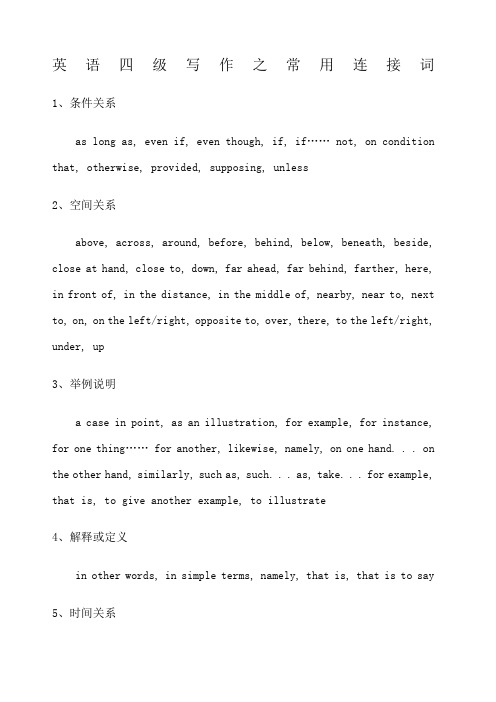 英语四级写作之常用连接词

1、条件关系

as long as, even if, even though, if, if…… not, on condition that, otherwise, provided, supposing, unless

2、空间关系

above, across, around, before, behind, below, beneath, beside, close at hand, close to, down, far ahead, far behind, farther, here, in front of, in the distance, in the middle of, nearby, near to, next to, on, on the left/right, opposite to, over, there, to the left/right, under, up

3、举例说明

a case in point, as an illustration, for example, for instance, for one thing…… for another, likewise, namely, on one hand. . . on the other hand, similarly, such as, such. . . as, take. . . for example, that is, to give another example, to illustrate

4、解释或定义

in other words, in simple terms, namely, that is, that is to say

5、时间关系